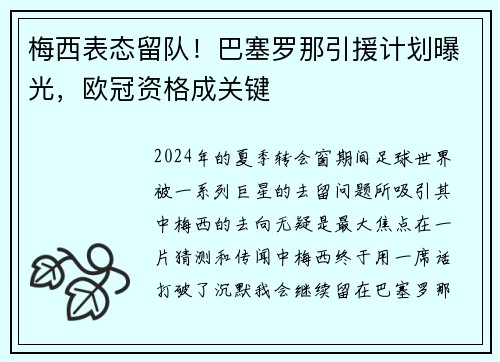 梅西表态留队！巴塞罗那引援计划曝光，欧冠资格成关键

2024年的夏季转会窗期间足球世界被一系列巨星的去留问题所吸引其中梅西的去向无疑是最大焦点在一片猜测和传闻中梅西终于用一席话打破了沉默我会继续留在巴塞罗那